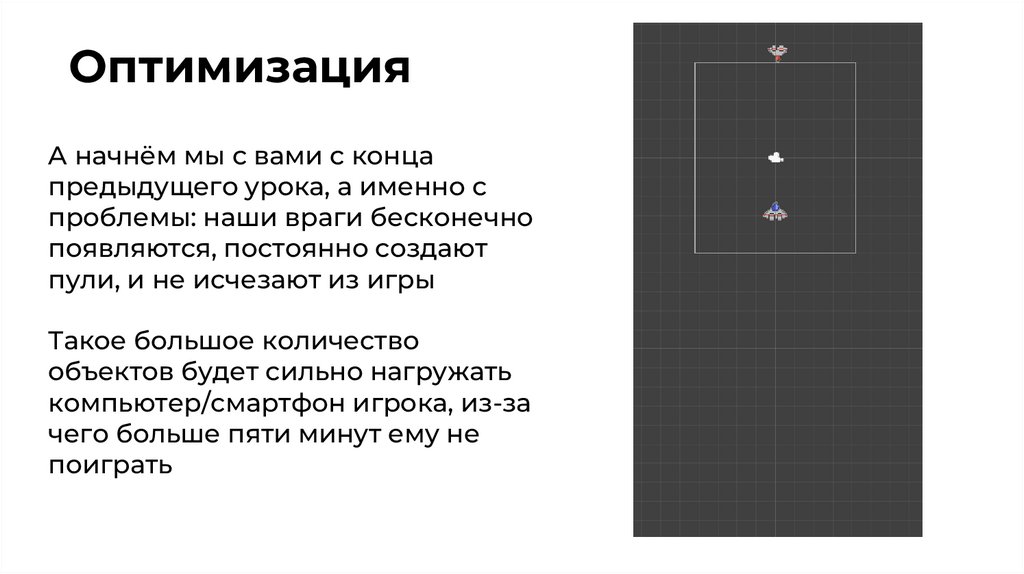 Оптимизация

А начнём мы с вами с конца предыдущего урока, а именно с проблемы: наши враги бесконечно появляются, постоянно создают пули, и не исчезают из игры

Такое большое количество объектов будет сильно нагружать компьютер/смартфон игрока, из-за чего больше пяти минут ему не поиграть